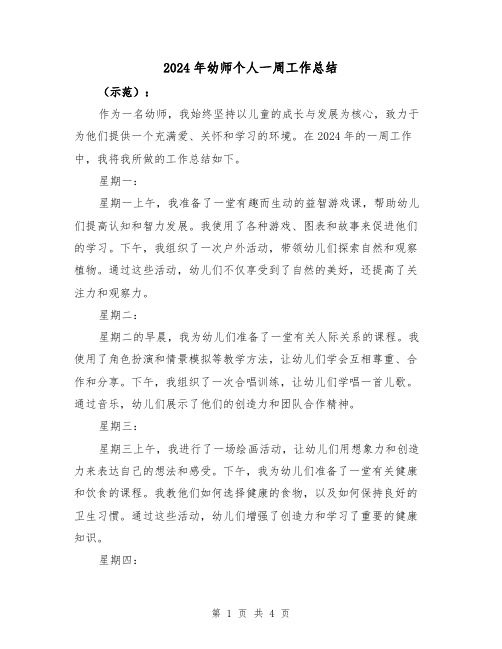 2024年幼师个人一周工作总结

（示范）：

作为一名幼师，我始终坚持以儿童的成长与发展为核心，致力于为他们提供一个充满爱、关怀和学习的环境。在2024年的一周工作中，我将我所做的工作总结如下。

星期一：

星期一上午，我准备了一堂有趣而生动的益智游戏课，帮助幼儿们提高认知和智力发展。我使用了各种游戏、图表和故事来促进他们的学习。下午，我组织了一次户外活动，带领幼儿们探索自然和观察植物。通过这些活动，幼儿们不仅享受到了自然的美好，还提高了关注力和观察力。

星期二：

星期二的早晨，我为幼儿们准备了一堂有关人际关系的课程。我使用了角色扮演和情景模拟等教学方法，让幼儿们学会互相尊重、合作和分享。下午，我组织了一次合唱训练，让幼儿们学唱一首儿歌。通过音乐，幼儿们展示了他们的创造力和团队合作精神。

星期三：

星期三上午，我进行了一场绘画活动，让幼儿们用想象力和创造力来表达自己的想法和感受。下午，我为幼儿们准备了一堂有关健康和饮食的课程。我教他们如何选择健康的食物，以及如何保持良好的卫生习惯。通过这些活动，幼儿们增强了创造力和学习了重要的健康知识。

星期四：

第 1 页 共 4 页